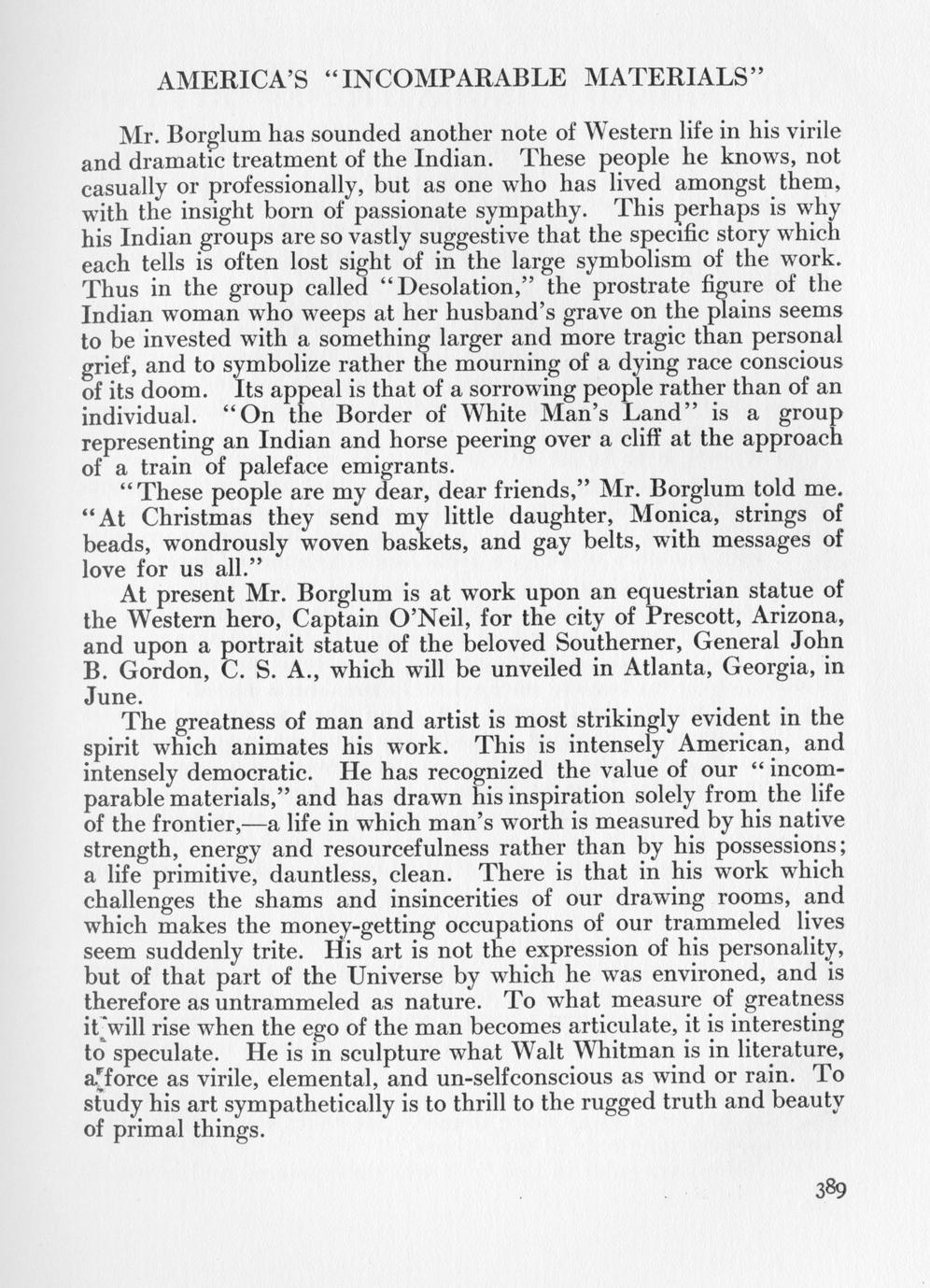 AMERICA'S "INCOMPARABLE MATERIALS"

Mr. Borglum has sounded another note of Western life in his virile and dramatic treatment of the Indian. These people he knows, not casually or professionally, but as one who has lived amongst them, with the insight born of passionate sympathy. This perhaps is why his Indian groups are so vastly suggestive that the specific story which each tells is often lost sight of in the large symbolism of the work. Thus in the group called "Desolation," the prostrate figure of the Indian woman who weeps at her husband's grave on the plains seems to be invested with a something larger and more tragic than personal grief, and to symbolize rather the mourning of a dying race conscious of its doom. Its appeal is that of a sorrowing people rather than of an individual. "On the Border of White Man's Land" is a group representing an Indian and horse peering over a cliff at the approach of a train of paleface emigrants.

"These people are my dear, dear friends," Mr. Borglum told me. "At Christmas they send my little daughter, Monica, strings of beads, wondrously woven baskets, and gay belts, with messages of love for us all."

At present Mr. Borglum is at work upon an equestrian statue of the Western hero, Captain O'Neil, for the city of Prescott, Arizona, and upon a portrait statue of the beloved Southerner, General John B. Gordon, C. S. A., which will be unveiled in Atlanta, Georgia, in June.

The greatness of man and artist is most strikingly evident in the spirit which animates his work. This is intensely American, and intensely democratic. He has recognized the value of our "incomparable materials," and has drawn his inspiration solely from the life of the frontier,—a life in which man's worth is measured by his native strength, energy and resourcefulness rather than by his possessions; a life primitive, dauntless, clean. There is that in his work which challenges the shams and insincerities of our drawing rooms, and which makes the money-getting occupations of our trammeled lives seem suddenly trite. His art is not the expression of his personality, but of that part of the Universe by which he was environed, and is therefore as untrammeled as nature. To what measure of greatness it will rise when the ego of the man becomes articulate, it is interesting to speculate. He is in sculpture what Walt Whitman is in literature, a force as virile, elemental, and un-selfconscious as wind or rain. To study his art sympathetically is to thrill to the rugged truth and beauty of primal things.

389